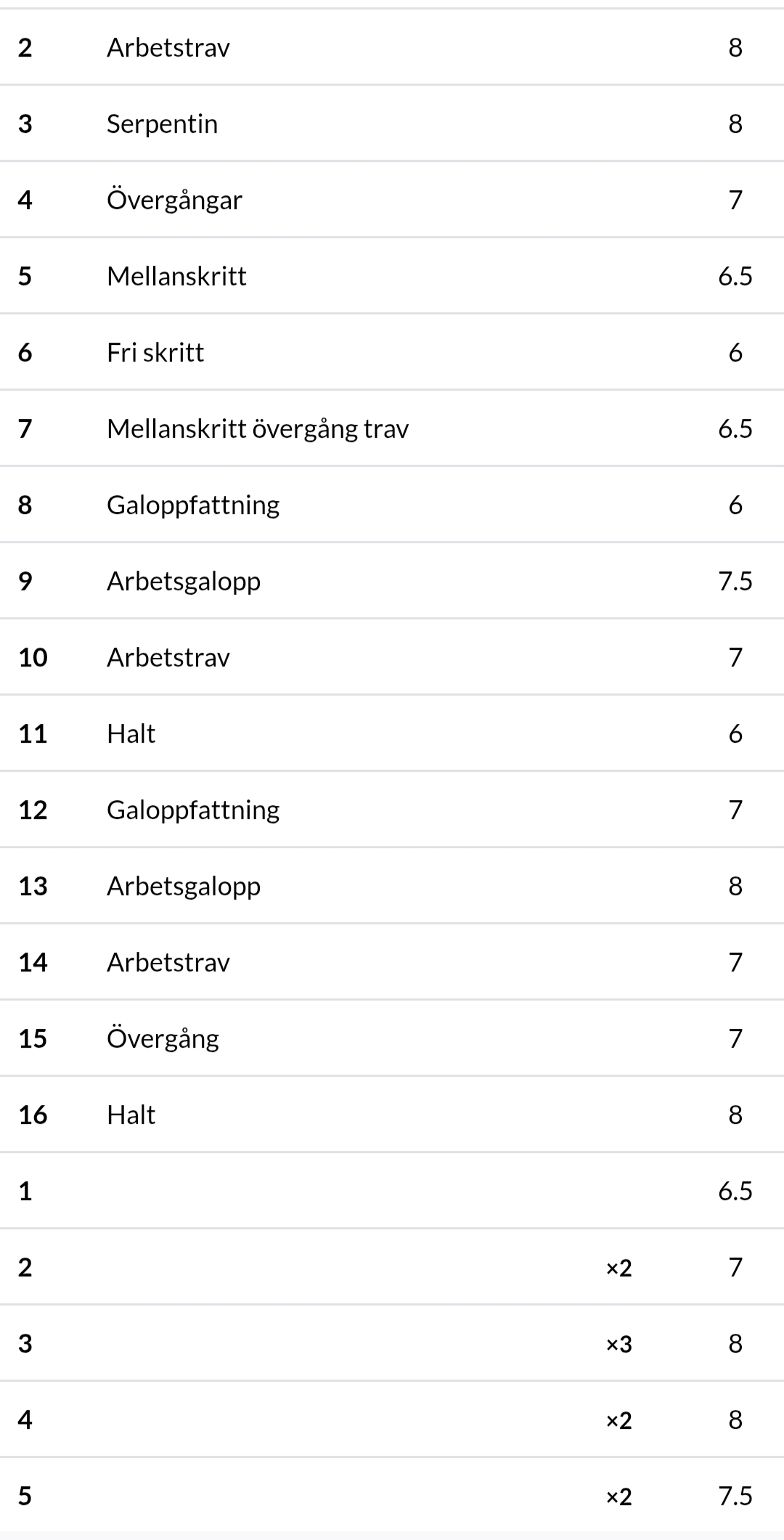 | | | | |
|---|---|---|---|
| 2 | Arbetstrav | | 8 |
| 3 | Serpentin | | 8 |
| 4 | Övergångar | | 7 |
| 5 | Mellanskritt | | 6.5 |
| 6 | Fri skritt | | 6 |
| 7 | Mellanskritt övergång trav | | 6.5 |
| 8 | Galoppfattning | | 6 |
| 9 | Arbetsgalopp | | 7.5 |
| 10 | Arbetstrav | | 7 |
| 11 | Halt | | 6 |
| 12 | Galoppfattning | | 7 |
| 13 | Arbetsgalopp | | 8 |
| 14 | Arbetstrav | | 7 |
| 15 | Övergång | | 7 |
| 16 | Halt | | 8 |
| 1 | | | 6.5 |
| 2 | | ×2 | 7 |
| 3 | | ×3 | 8 |
| 4 | | ×2 | 8 |
| 5 | | ×2 | 7.5 |